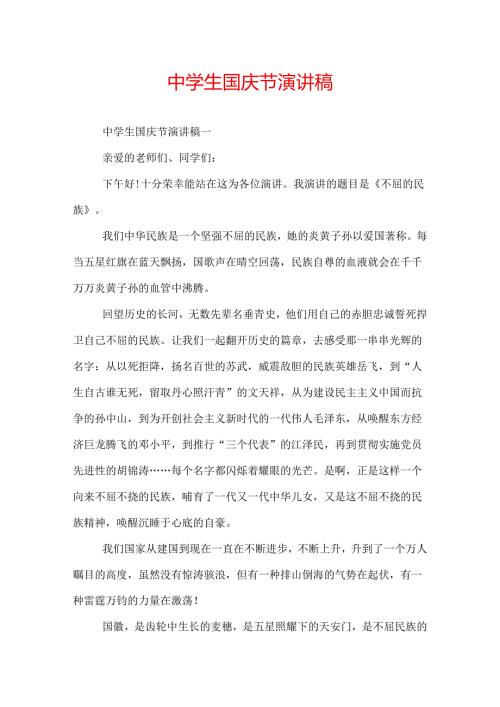 中学生国庆节演讲稿

中学生国庆节演讲稿一

亲爱的老师们、同学们:

下午好!十分荣幸能站在这为各位演讲。我演讲的题目是《不屈的民族》。

我们中华民族是一个坚强不屈的民族，她的炎黄子孙以爱国著称。每当五星红旗在蓝天飘扬，国歌声在晴空回荡，民族自尊的血液就会在千千万万炎黄子孙的血管中沸腾。

回望历史的长河，无数先辈名垂青史，他们用自己的赤胆忠诚誓死捍卫自己不屈的民族。让我们一起翻开历史的篇章，去感受那一串串光辉的名字：从以死拒降，扬名百世的苏武，威震敌胆的民族英雄岳飞，到“人生自古谁无死，留取丹心照汗青”的文天祥，从为建设民主主义中国而抗争的孙中山，到为开创社会主义新时代的一代伟人毛泽东，从唤醒东方经济巨龙腾飞的邓小平，到推行“三个代表”的江泽民，再到贯彻实施党员先进性的胡锦涛……每个名字都闪烁着耀眼的光芒。是啊，正是这样一个向来不屈不挠的民族，哺育了一代又一代中华儿女，又是这不屈不挠的民族精神，唤醒沉睡于心底的自豪。

我们国家从建国到现在一直在不断进步，不断上升，升到了一个万人瞩目的高度，虽然没有惊涛骇浪，但有一种排山倒海的气势在起伏，有一种雷霆万钧的力量在激荡!

国徽，是齿轮中生长的麦穗，是五星照耀下的天安门，是不屈民族的